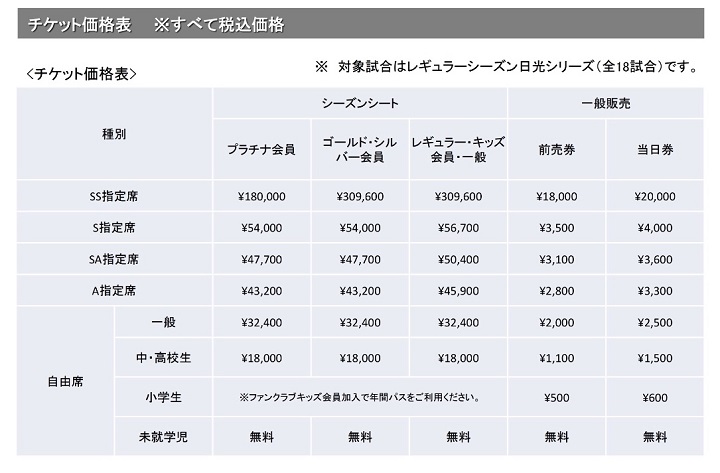 チケット価格表　※すべて税込価格

〈チケット価格表〉

※ 対象試合はレギュラーシーズン日光シリーズ（全18試合）です。

| 種別 | | シーズンシート | | | 一般販売 | |
|---|---|---|---|---|---|---|
| | | プラチナ会員 | ゴールド・シルバー会員 | レギュラー・キッズ会員・一般 | 前売券 | 当日券 |
| SS指定席 | | ¥180,000 | ¥309,600 | ¥309,600 | ¥18,000 | ¥20,000 |
| S指定席 | | ¥54,000 | ¥54,000 | ¥56,700 | ¥3,500 | ¥4,000 |
| SA指定席 | | ¥47,700 | ¥47,700 | ¥50,400 | ¥3,100 | ¥3,600 |
| A指定席 | | ¥43,200 | ¥43,200 | ¥45,900 | ¥2,800 | ¥3,300 |
| 自由席 | 一般 | ¥32,400 | ¥32,400 | ¥32,400 | ¥2,000 | ¥2,500 |
| | 中・高校生 | ¥18,000 | ¥18,000 | ¥18,000 | ¥1,100 | ¥1,500 |
| | 小学生 | ※ファンクラブキッズ会員加入で年間パスをご利用ください。 | | | ¥500 | ¥600 |
| | 未就学児 | 無料 | 無料 | 無料 | 無料 | 無料 |